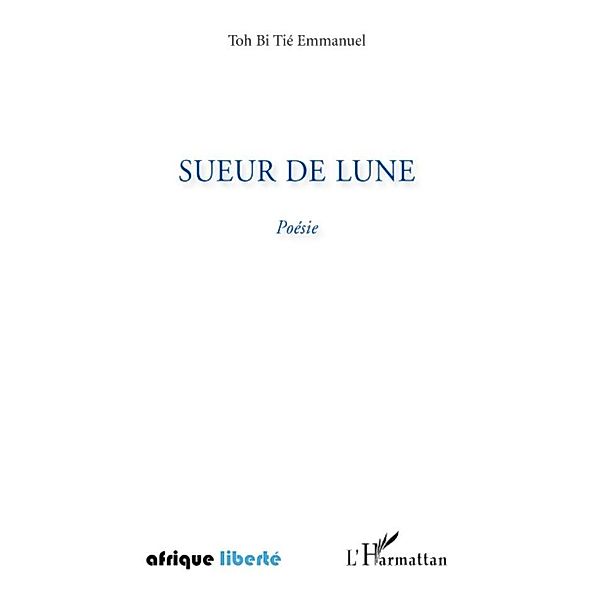 Toh Bi Tié Emmanuel

SUEUR DE LUNE

Poésie

afrique liberté

L'Harmattan